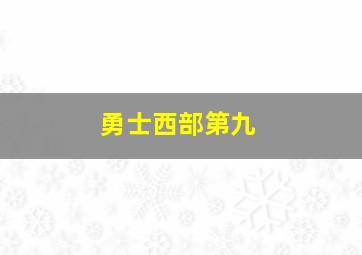 勇士西部第九